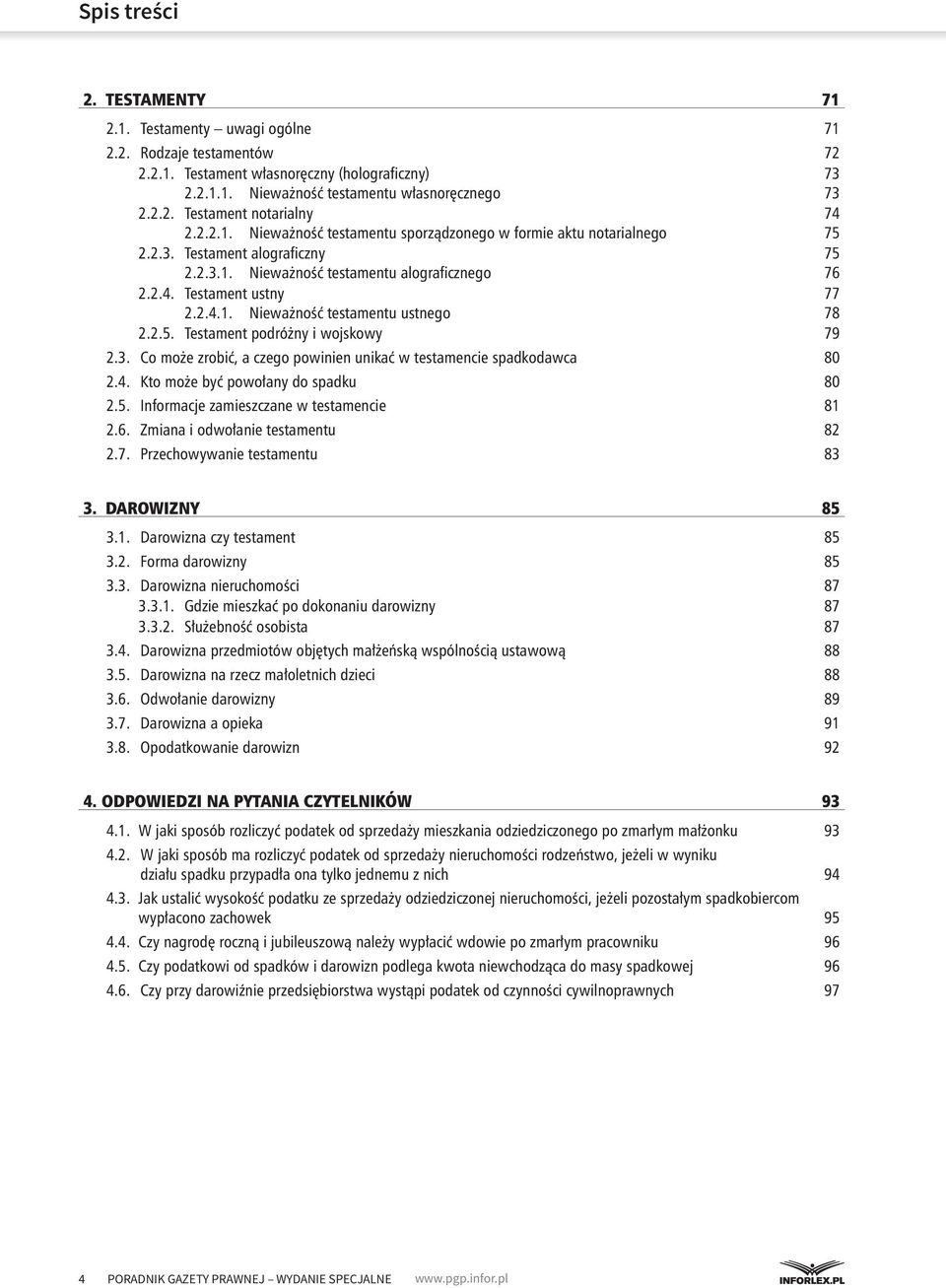 Spis treści

2. TESTAMENTY 71

2.1. Testamenty – uwagi ogólne 71

2.2. Rodzaje testamentów 72

2.2.1. Testament własnoręczny (holograficzny) 73

2.2.1.1. Nieważność testamentu własnoręcznego 73

2.2.2. Testament notarialny 74

2.2.2.1. Nieważność testamentu sporządzonego w formie aktu notarialnego 75

2.2.3. Testament alograficzny 75

2.2.3.1. Nieważność testamentu alograficznego 76

2.2.4. Testament ustny 77

2.2.4.1. Nieważność testamentu ustnego 78

2.2.5. Testament podróżny i wojskowy 79

2.3. Co może zrobić, a czego powinien unikać w testamencie spadkodawca 80

2.4. Kto może być powołany do spadku 80

2.5. Informacje zamieszczane w testamencie 81

2.6. Zmiana i odwołanie testamentu 82

2.7. Przechowywanie testamentu 83

3. DAROWIZNY 85

3.1. Darowizna czy testament 85

3.2. Forma darowizny 85

3.3. Darowizna nieruchomości 87

3.3.1. Gdzie mieszkać po dokonaniu darowizny 87

3.3.2. Służebność osobista 87

3.4. Darowizna przedmiotów objętych małżeńską wspólnością ustawową 88

3.5. Darowizna na rzecz małoletnich dzieci 88

3.6. Odwołanie darowizny 89

3.7. Darowizna a opieka 91

3.8. Opodatkowanie darowizn 92

4. ODPOWIEDZI NA PYTANIA CZYTELNIKÓW 93

4.1. W jaki sposób rozliczyć podatek od sprzedaży mieszkania odziedziczonego po zmarłym małżonku 93

4.2. W jaki sposób ma rozliczyć podatek od sprzedaży nieruchomości rodzeństwo, jeżeli w wyniku działu spadku przypadła ona tylko jednemu z nich 94

4.3. Jak ustalić wysokość podatku ze sprzedaży odziedziczonej nieruchomości, jeżeli pozostałym spadkobiercom wypłacono zachowek 95

4.4. Czy nagrodę roczną i jubileuszową należy wypłacić wdowie po zmarłym pracowniku 96

4.5. Czy podatkowi od spadków i darowizn podlega kwota niewchodząca do masy spadkowej 96

4.6. Czy przy darowiźnie przedsiębiorstwa wystąpi podatek od czynności cywilnoprawnych 97

4 PORADNIK GAZETY PRAWNEJ – WYDANIE SPECJALNE www.pgp.infor.pl

INFORLEX.PL